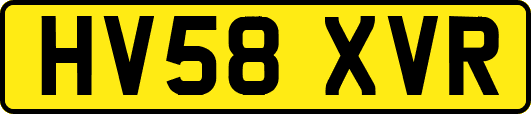 HV58 XVR